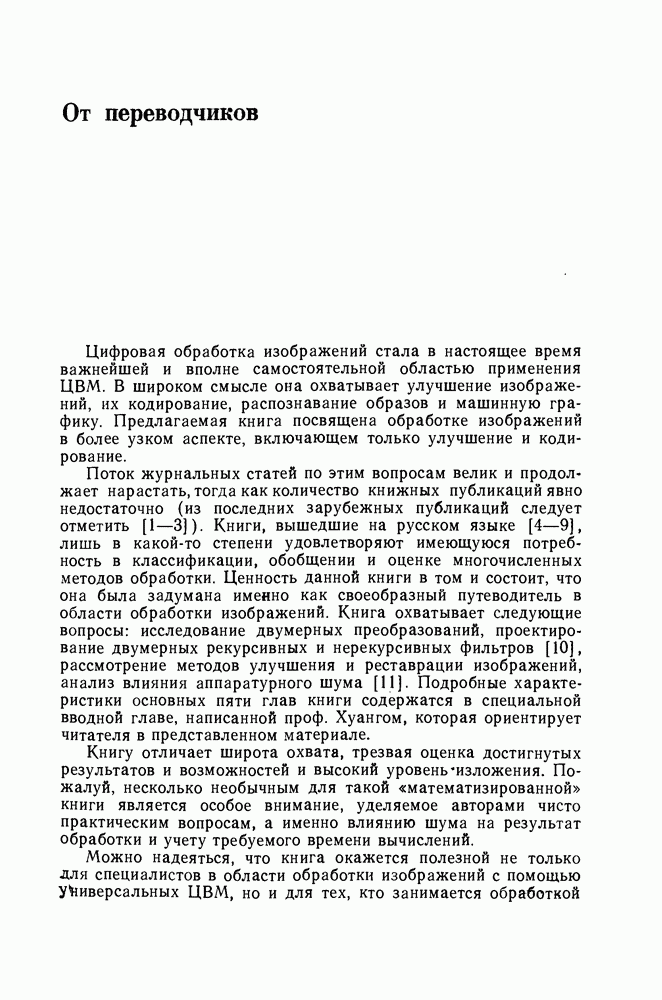 От переводчиков

Цифровая обработка изображений стала в настоящее время важнейшей и вполне самостоятельной областью применения ЦВМ. В широком смысле она охватывает улучшение изображений, их кодирование, распознавание образов и машинную графику. Предлагаемая книга посвящена обработке изображений в более узком аспекте, включающем только улучшение и кодирование.

Поток журнальных статей по этим вопросам велик и продолжает нарастать, тогда как количество книжных публикаций явно недостаточно (из последних зарубежных публикаций следует отметить [1—3]). Книги, вышедшие на русском языке [4—9], лишь в какой-то степени удовлетворяют имеющуюся потребность в классификации, обобщении и оценке многочисленных методов обработки. Ценность данной книги в том и состоит, что она была задумана именно как своеобразный путеводитель в области обработки изображений. Книга охватывает следующие вопросы: исследование двумерных преобразований, проектирование двумерных рекурсивных и нерекурсивных фильтров [10], рассмотрение методов улучшения и реставрации изображений, анализ влияния аппаратурного шума [11]. Подробные характеристики основных пяти глав книги содержатся в специальной вводной главе, написанной проф. Хуангом, которая ориентирует читателя в представленном материале.

Книгу отличает широта охвата, трезвая оценка достигнутых результатов и возможностей и высокий уровень изложения. Пожалуй, несколько необычным для такой «математизированной» книги является особое внимание, уделяемое авторами чисто практическим вопросам, а именно влиянию шума на результат обработки и учету требуемого времени вычислений.

Можно надеяться, что книга окажется полезной не только для специалистов в области обработки изображений с помощью универсальных ЦВМ, но и для тех, кто занимается обработкой